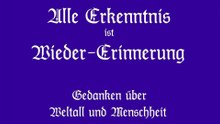 Alle Erkenntnis
ist
Wieder-Erinnerung

Gedanken über
Weltall und Menschheit